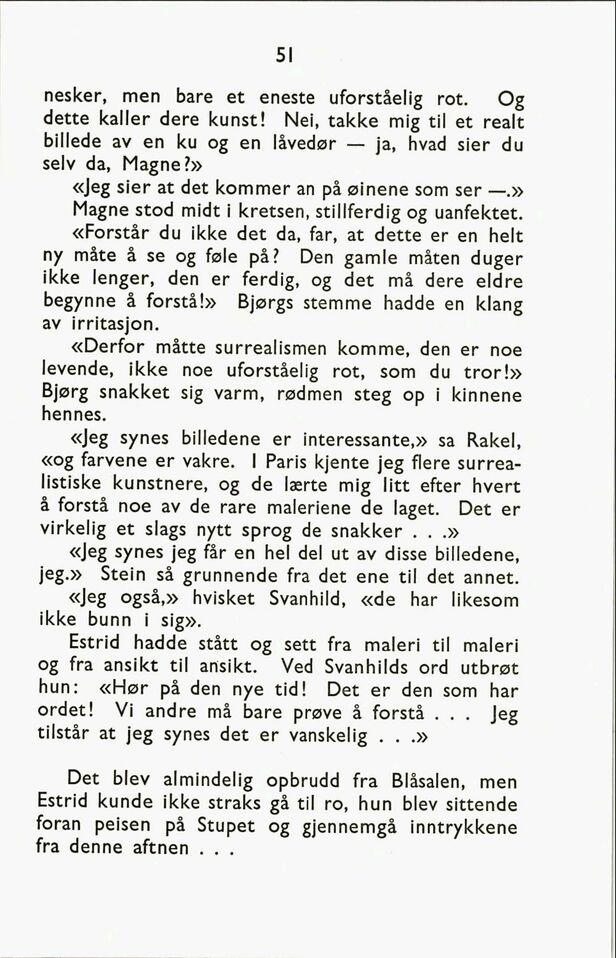 51

nesker, men bare et eneste uforståelig rot. Og dette kaller dere kunst! Nei, takke mig til et realt billede av en ku og en låvedør — ja, hvad sier du selv da, Magne?»

«Jeg sier at det kommer an på øinene som ser —.»

Magne stod midt i kretsen, stillferdig og uanfektet.

«Forstår du ikke det da, far, at dette er en helt ny måte å se og føle på? Den gamle måten duger ikke lenger, den er ferdig, og det må dere eldre begynne å forstå!» Bjørgs stemme hadde en klang av irritasjon.

«Derfor måtte surrealismen komme, den er noe levende, ikke noe uforståelig rot, som du tror!» Bjørg snakket sig varm, rødmen steg op i kinnene hennes.

«Jeg synes billedene er interessante,» sa Rakel, «og farvene er vakre. I Paris kjente jeg flere surrealistiske kunstnere, og de lærte mig litt efter hvert å forstå noe av de rare maleriene de laget. Det er virkelig et slags nytt sprog de snakker . . .»

«Jeg synes jeg får en hel del ut av disse billedene, jeg.» Stein så grunnende fra det ene til det annet.

«Jeg også,» hvisket Svanhild, «de har likesom ikke bunn i sig».

Estrid hadde stått og sett fra maleri til maleri og fra ansikt til ansikt. Ved Svanhilds ord utbrøt hun: «Hør på den nye tid! Det er den som har ordet! Vi andre må bare prøve å forstå . . . Jeg tilstår at jeg synes det er vanskelig . . .»

Det blev almindelig opbrudd fra Blåsalen, men Estrid kunde ikke straks gå til ro, hun blev sittende foran peisen på Stupet og gjennemgå inntrykkene fra denne aftnen . . .